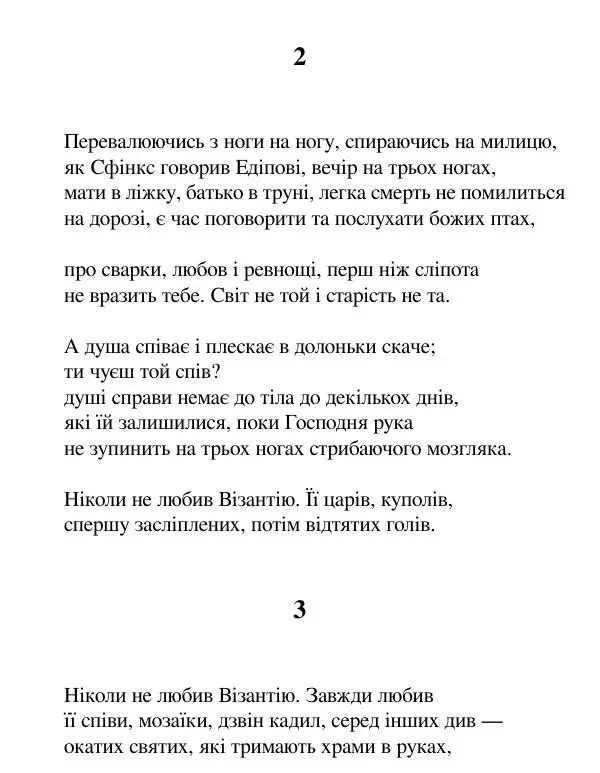 2

Перевалюючись з ноги на ногу, спираючись на милицю,
як Сфінкс говорив Едіпові, вечір на трьох ногах,
мати в ліжку, батько в труні, легка смерть не помилиться
на дорозі, є час поговорити та послухати божих птах,

про сварки, любов і ревнощі, перш ніж сліпота
не вразить тебе. Світ не той і старість не та.

А душа співає і плескає в долоньки скаче;
ти чуєш той спів?
душі справи немає до тіла до декількох днів,
які їй залишилися, поки Господня рука
не зупинить на трьох ногах стрибаючого мозгляка.

Ніколи не любив Візантію. Її царів, куполів,
спершу засліплених, потім відтятих голів.

3

Ніколи не любив Візантію. Завжди любив
її співи, мозаїки, дзвін кадил, серед інших див —
окатих святих, які тримають храми в руках,